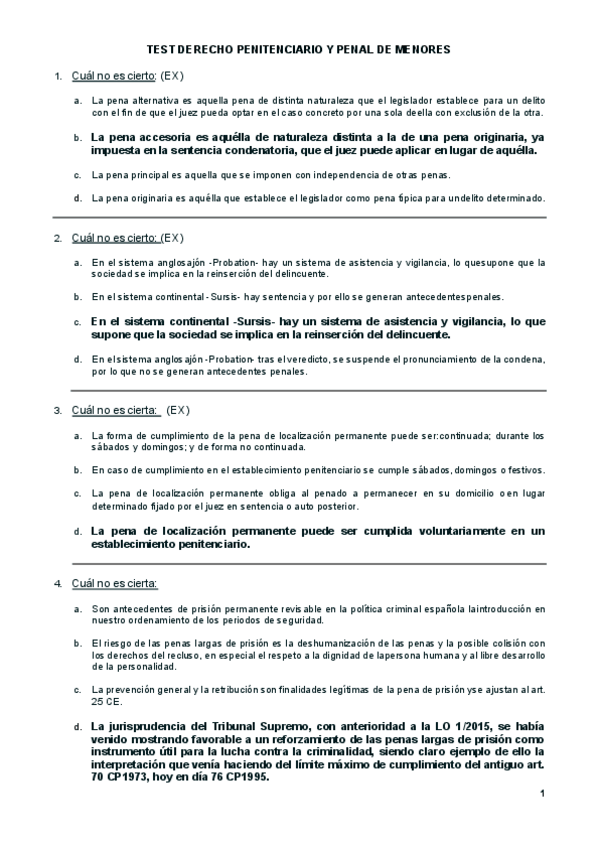 TEST DERECHO PENITENCIARIO Y PENAL DE MENORES

1. Cuál no es cierto: (EX)

a. La pena alternativa es aquella pena de distinta naturaleza que el legislador establece para un delito con el fin de que el juez pueda optar en el caso concreto por una sola de ella con exclusión de la otra.

b. La pena accesoria es aquélla de naturaleza distinta a la de una pena originaria, ya impuesta en la sentencia condenatoria, que el juez puede aplicar en lugar de aquélla.

c. La pena principal es aquella que se imponen con independencia de otras penas.

d. La pena originaria es aquélla que establece el legislador como pena típica para un delito determinado.

2. Cuál no es cierto: (EX)

a. En el sistema anglosajón -Probation- hay un sistema de asistencia y vigilancia, lo que supone que la sociedad se implica en la reinserción del delincuente.

b. En el sistema continental -Sursis- hay sentencia y por ello se generan antecedentes penales.

c. En el sistema continental -Sursis- hay un sistema de asistencia y vigilancia, lo que supone que la sociedad se implica en la reinserción del delincuente.

d. En el sistema anglosajón -Probation- tras el veredicto, se suspende el pronunciamiento de la condena, por lo que no se generan antecedentes penales.

3. Cuál no es cierta: (EX)

a. La forma de cumplimiento de la pena de localización permanente puede ser: continuada; durante los sábados y domingos; y de forma no continuada.

b. En caso de cumplimiento en el establecimiento penitenciario se cumple sábados, domingos o festivos.

c. La pena de localización permanente obliga al penado a permanecer en su domicilio o en lugar determinado fijado por el juez en sentencia o auto posterior.

d. La pena de localización permanente puede ser cumplida voluntariamente en un establecimiento penitenciario.

4. Cuál no es cierta:

a. Son antecedentes de prisión permanente revisable en la política criminal española la introducción en nuestro ordenamiento de los periodos de seguridad.

b. El riesgo de las penas largas de prisión es la deshumanización de las penas y la posible colisión con los derechos del recluso, en especial el respeto a la dignidad de la persona humana y al libre desarrollo de la personalidad.

c. La prevención general y la retribución son finalidades legítimas de la pena de prisión y se ajustan al art. 25 CE.

d. La jurisprudencia del Tribunal Supremo, con anterioridad a la LO 1/2015, se había venido mostrando favorable a un reforzamiento de las penas largas de prisión como instrumento útil para la lucha contra la criminalidad, siendo claro ejemplo de ello la interpretación que venía haciendo del límite máximo de cumplimiento del antiguo art. 70 CP1973, hoy en día 76 CP1995.

1